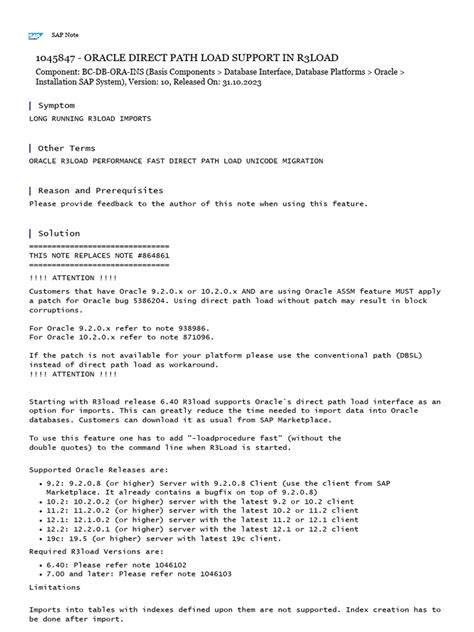 SAP SAP Note

1045847 - ORACLE DIRECT PATH LOAD SUPPORT IN R3LOAD

Component: BC-DB-ORA-INS (Basis Components > Database Interface, Database Platforms > Oracle > Installation SAP System), Version: 10, Released On: 31.10.2023

Symptom

LONG RUNNING R3LOAD IMPORTS

Other Terms

ORACLE R3LOAD PERFORMANCE FAST DIRECT PATH LOAD UNICODE MIGRATION

Reason and Prerequisites

Please provide feedback to the author of this note when using this feature.

Solution

================================
THIS NOTE REPLACES NOTE #864861
================================

!!!! ATTENTION !!!!

Customers that have Oracle 9.2.0.x or 10.2.0.x AND are using Oracle ASSM feature MUST apply a patch for Oracle bug 5386204. Using direct path load without patch may result in block corruptions.

For Oracle 9.2.0.x refer to note 938986.
For Oracle 10.2.0.x refer to note 871096.

If the patch is not available for your platform please use the conventional path (DBSL) instead of direct path load as workaround.
!!!! ATTENTION !!!!

Starting with R3load release 6.40 R3load supports Oracle's direct path load interface as an option for imports. This can greatly reduce the time needed to import data into Oracle databases. Customers can download it as usual from SAP Marketplace.

To use this feature one has to add "-loadprocedure fast" (without the double quotes) to the command line when R3Load is started.

Supported Oracle Releases are:

• 9.2: 9.2.0.8 (or higher) Server with 9.2.0.8 Client (use the client from SAP Marketplace. It already contains a bugfix on top of 9.2.0.8)
• 10.2: 10.2.0.2 (or higher) server with the latest 9.2 or 10.2 client
• 11.2: 11.2.0.2 (or higher) server with the latest 10.2 or 11.2 client
• 12.1: 12.1.0.2 (or higher) server with the latest 11.2 or 12.1 client
• 12.2: 12.2.0.1 (or higher) server with the latest 12.1 or 12.2 client
• 19c: 19.5 (or higher) server with latest 19c client.

Required R3load Versions are:

• 6.40: Please refer note 1046102
• 7.00 and later: Please refer note 1046103

Limitations

Imports into tables with indexes defined upon them are not supported. Index creation has to be done after import.